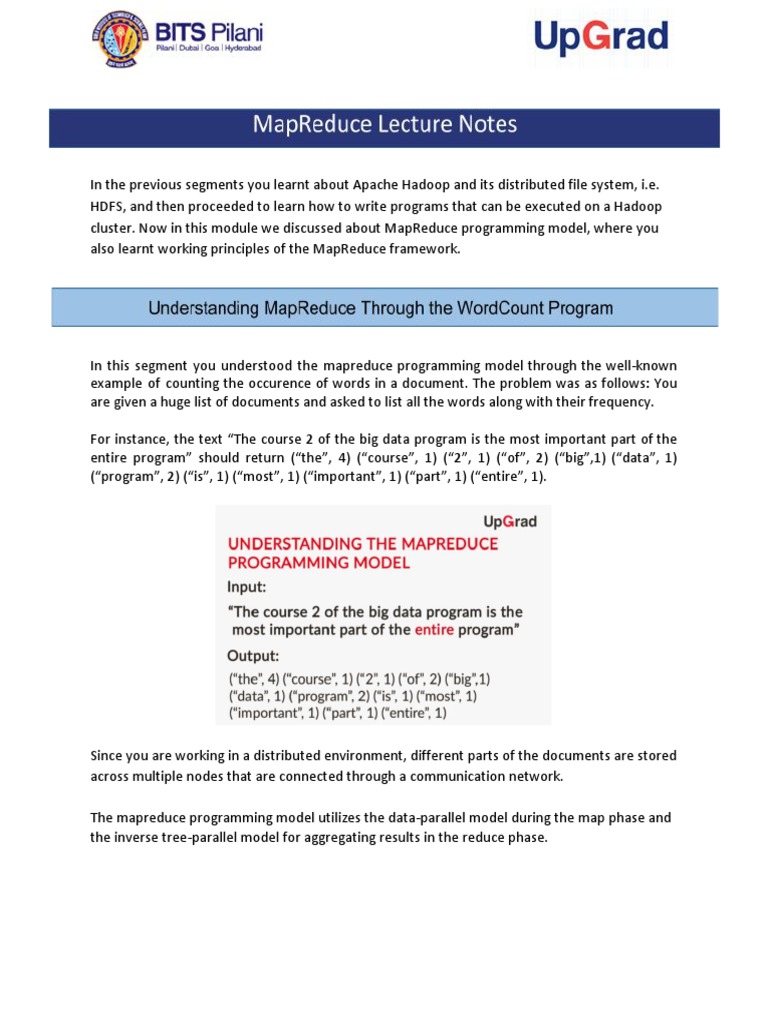 BITS Pilani
Pilani | Dubai | Goa | Hyderabad

UpGrad

MapReduce Lecture Notes

In the previous segments you learnt about Apache Hadoop and its distributed file system, i.e. HDFS, and then proceeded to learn how to write programs that can be executed on a Hadoop cluster. Now in this module we discussed about MapReduce programming model, where you also learnt working principles of the MapReduce framework.

Understanding MapReduce Through the WordCount Program

In this segment you understood the mapreduce programming model through the well-known example of counting the occurence of words in a document. The problem was as follows: You are given a huge list of documents and asked to list all the words along with their frequency.

For instance, the text “The course 2 of the big data program is the most important part of the entire program” should return (“the”, 4) (“course”, 1) (“2”, 1) (“of”, 2) (“big”,1) (“data”, 1) (“program”, 2) (“is”, 1) (“most”, 1) (“important”, 1) (“part”, 1) (“entire”, 1).

UpGrad
UNDERSTANDING THE MAPREDUCE PROGRAMMING MODEL
Input:
“The course 2 of the big data program is the most important part of the entire program”
Output:
(“the”, 4) (“course”, 1) (“2”, 1) (“of”, 2) (“big”,1) (“data”, 1) (“program”, 2) (“is”, 1) (“most”, 1) (“important”, 1) (“part”, 1) (“entire”, 1)

Since you are working in a distributed environment, different parts of the documents are stored across multiple nodes that are connected through a communication network.

The mapreduce programming model utilizes the data-parallel model during the map phase and the inverse tree-parallel model for aggregating results in the reduce phase.